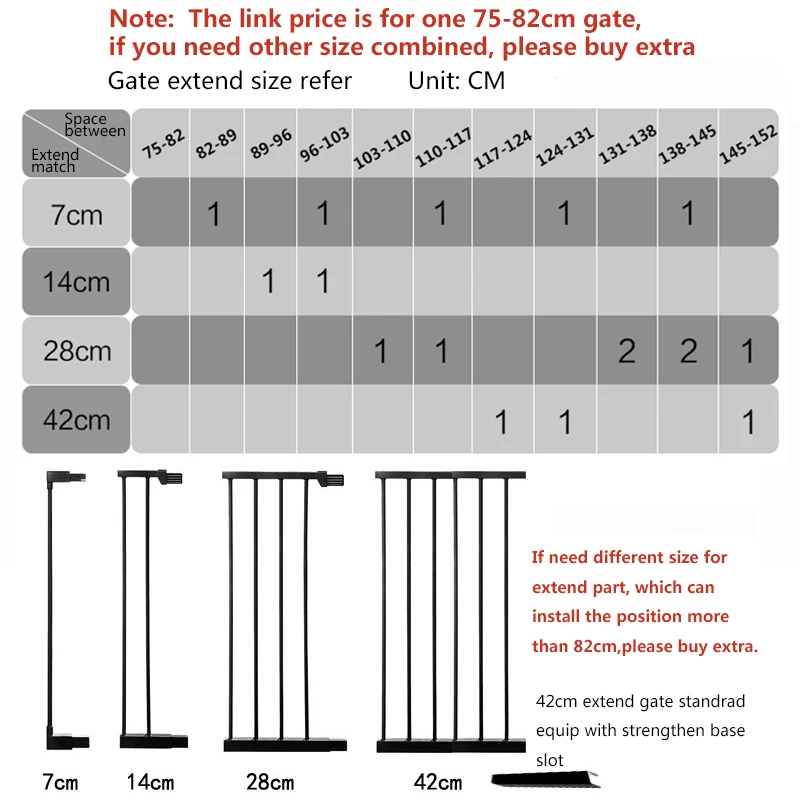 Note: The link price is for one 75-82cm gate, if you need other size combined, please buy extra

Gate extend size refer Unit: CM

| Space between / Extend match | 75-82 | 82-89 | 89-96 | 96-103 | 103-110 | 110-117 | 117-124 | 124-131 | 131-138 | 138-145 | 145-152 |
|---|---|---|---|---|---|---|---|---|---|---|---|
| 7cm | | 1 | | 1 | | 1 | | 1 | | 1 | |
| 14cm | | | 1 | 1 | | | | | | | |
| 28cm | | | | | 1 | 1 | | | 2 | 2 | 1 |
| 42cm | | | | | | | 1 | 1 | | | 1 |

If need different size for extend part, which can install the position more than 82cm,please buy extra.

42cm extend gate standrad equip with strengthen base slot

7cm 14cm 28cm 42cm